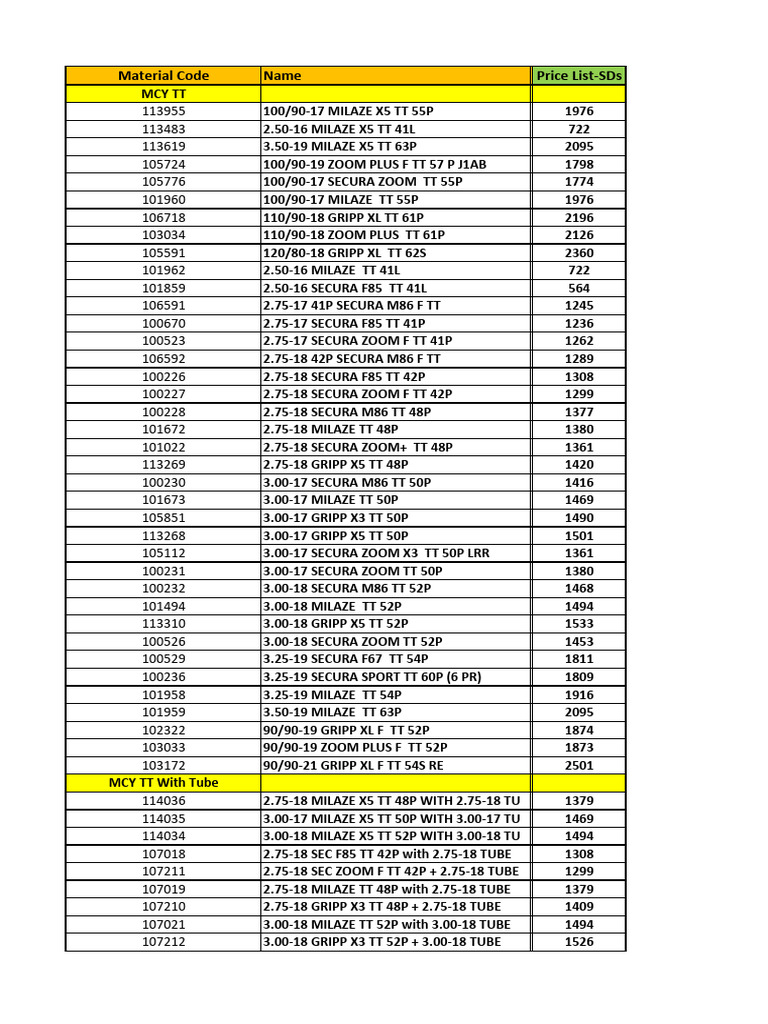 | Material Code | Name | Price List-SDs |
|---|---|---|
| MCY TT | | |
| 113955 | 100/90-17 MILAZE X5 TT 55P | 1976 |
| 113483 | 2.50-16 MILAZE X5 TT 41L | 722 |
| 113619 | 3.50-19 MILAZE X5 TT 63P | 2095 |
| 105724 | 100/90-19 ZOOM PLUS F TT 57 P J1AB | 1798 |
| 105776 | 100/90-17 SECURA ZOOM TT 55P | 1774 |
| 101960 | 100/90-17 MILAZE TT 55P | 1976 |
| 106718 | 110/90-18 GRIPP XL TT 61P | 2196 |
| 103034 | 110/90-18 ZOOM PLUS TT 61P | 2126 |
| 105591 | 120/80-18 GRIPP XL TT 62S | 2360 |
| 101962 | 2.50-16 MILAZE TT 41L | 722 |
| 101859 | 2.50-16 SECURA F85 TT 41L | 564 |
| 106591 | 2.75-17 41P SECURA M86 F TT | 1245 |
| 100670 | 2.75-17 SECURA F85 TT 41P | 1236 |
| 100523 | 2.75-17 SECURA ZOOM F TT 41P | 1262 |
| 106592 | 2.75-18 42P SECURA M86 F TT | 1289 |
| 100226 | 2.75-18 SECURA F85 TT 42P | 1308 |
| 100227 | 2.75-18 SECURA ZOOM F TT 42P | 1299 |
| 100228 | 2.75-18 SECURA M86 TT 48P | 1377 |
| 101672 | 2.75-18 MILAZE TT 48P | 1380 |
| 101022 | 2.75-18 SECURA ZOOM+ TT 48P | 1361 |
| 113269 | 2.75-18 GRIPP X5 TT 48P | 1420 |
| 100230 | 3.00-17 SECURA M86 TT 50P | 1416 |
| 101673 | 3.00-17 MILAZE TT 50P | 1469 |
| 105851 | 3.00-17 GRIPP X3 TT 50P | 1490 |
| 113268 | 3.00-17 GRIPP X5 TT 50P | 1501 |
| 105112 | 3.00-17 SECURA ZOOM X3 TT 50P LRR | 1361 |
| 100231 | 3.00-17 SECURA ZOOM TT 50P | 1380 |
| 100232 | 3.00-18 SECURA M86 TT 52P | 1468 |
| 101494 | 3.00-18 MILAZE TT 52P | 1494 |
| 113310 | 3.00-18 GRIPP X5 TT 52P | 1533 |
| 100526 | 3.00-18 SECURA ZOOM TT 52P | 1453 |
| 100529 | 3.25-19 SECURA F67 TT 54P | 1811 |
| 100236 | 3.25-19 SECURA SPORT TT 60P (6 PR) | 1809 |
| 101958 | 3.25-19 MILAZE TT 54P | 1916 |
| 101959 | 3.50-19 MILAZE TT 63P | 2095 |
| 102322 | 90/90-19 GRIPP XL F TT 52P | 1874 |
| 103033 | 90/90-19 ZOOM PLUS F TT 52P | 1873 |
| 103172 | 90/90-21 GRIPP XL F TT 54S RE | 2501 |
| MCY TT With Tube | | |
| 114036 | 2.75-18 MILAZE X5 TT 48P WITH 2.75-18 TU | 1379 |
| 114035 | 3.00-17 MILAZE X5 TT 50P WITH 3.00-17 TU | 1469 |
| 114034 | 3.00-18 MILAZE X5 TT 52P WITH 3.00-18 TU | 1494 |
| 107018 | 2.75-18 SEC F85 TT 42P with 2.75-18 TUBE | 1308 |
| 107211 | 2.75-18 SEC ZOOM F TT 42P + 2.75-18 TUBE | 1299 |
| 107019 | 2.75-18 MILAZE TT 48P with 2.75-18 TUBE | 1379 |
| 107210 | 2.75-18 GRIPP X3 TT 48P + 2.75-18 TUBE | 1409 |
| 107021 | 3.00-18 MILAZE TT 52P with 3.00-18 TUBE | 1494 |
| 107212 | 3.00-18 GRIPP X3 TT 52P + 3.00-18 TUBE | 1526 |